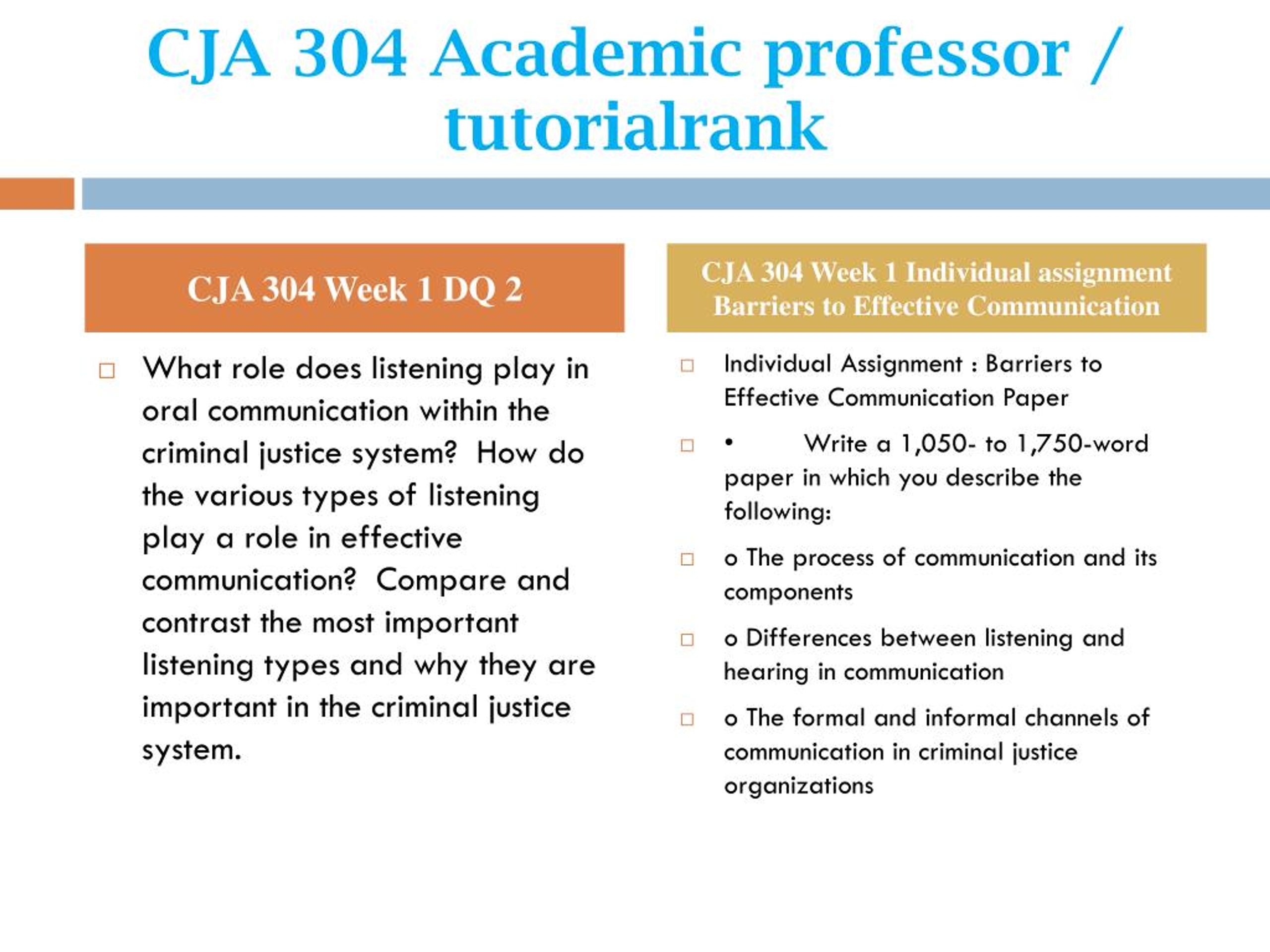 CJA 304 Academic professor / tutorialrank

CJA 304 Week 1 DQ 2

What role does listening play in oral communication within the criminal justice system? How do the various types of listening play a role in effective communication? Compare and contrast the most important listening types and why they are important in the criminal justice system.

CJA 304 Week 1 Individual assignment Barriers to Effective Communication

Individual Assignment : Barriers to Effective Communication Paper

• Write a 1,050- to 1,750-word paper in which you describe the following:

o The process of communication and its components

o Differences between listening and hearing in communication

o The formal and informal channels of communication in criminal justice organizations